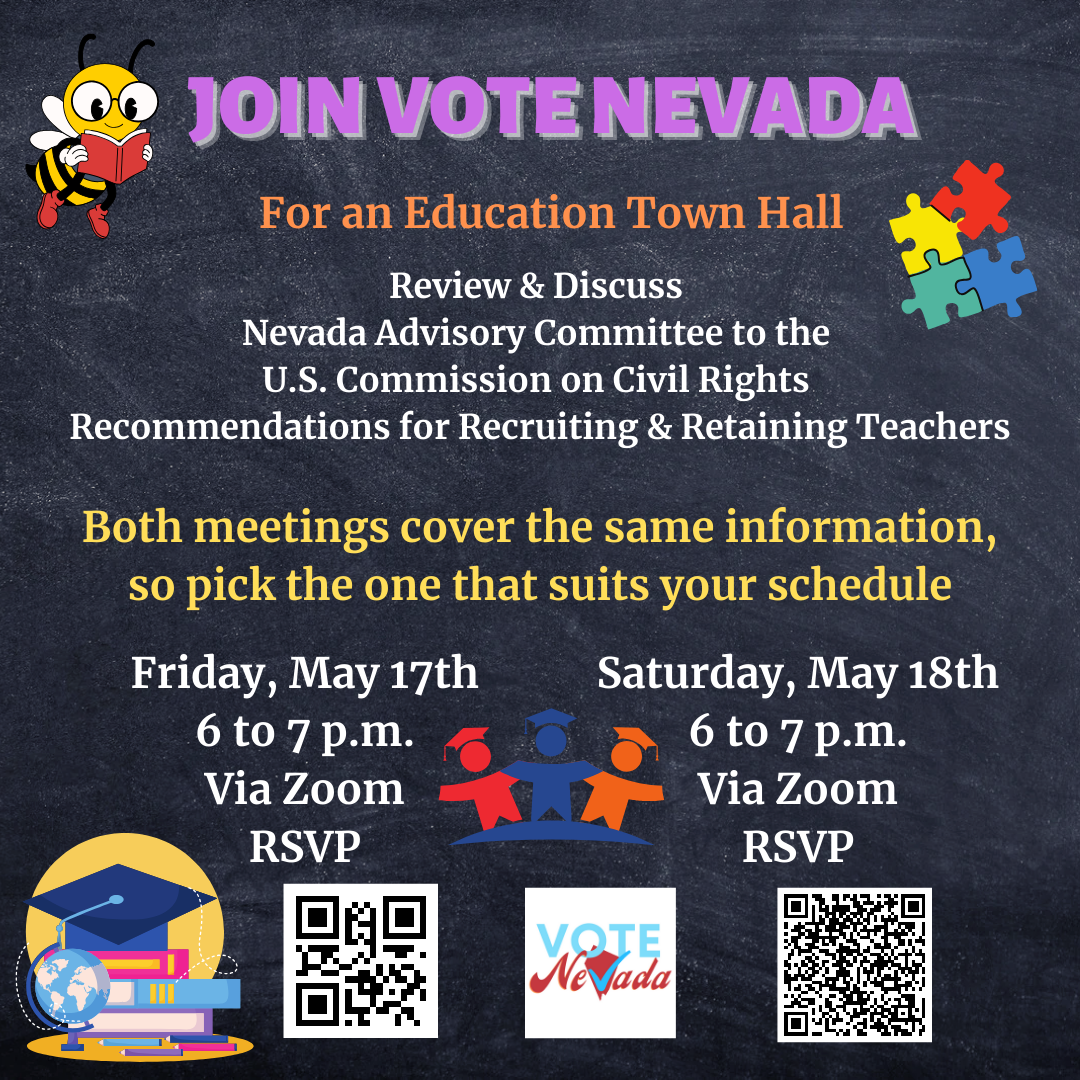 JOIN VOTE NEVADA

For an Education Town Hall

Review & Discuss
Nevada Advisory Committee to the
U.S. Commission on Civil Rights
Recommendations for Recruiting & Retaining Teachers

Both meetings cover the same information, so pick the one that suits your schedule

Friday, May 17th
6 to 7 p.m.
Via Zoom
RSVP

Saturday, May 18th
6 to 7 p.m.
Via Zoom
RSVP

VOTE Nevada